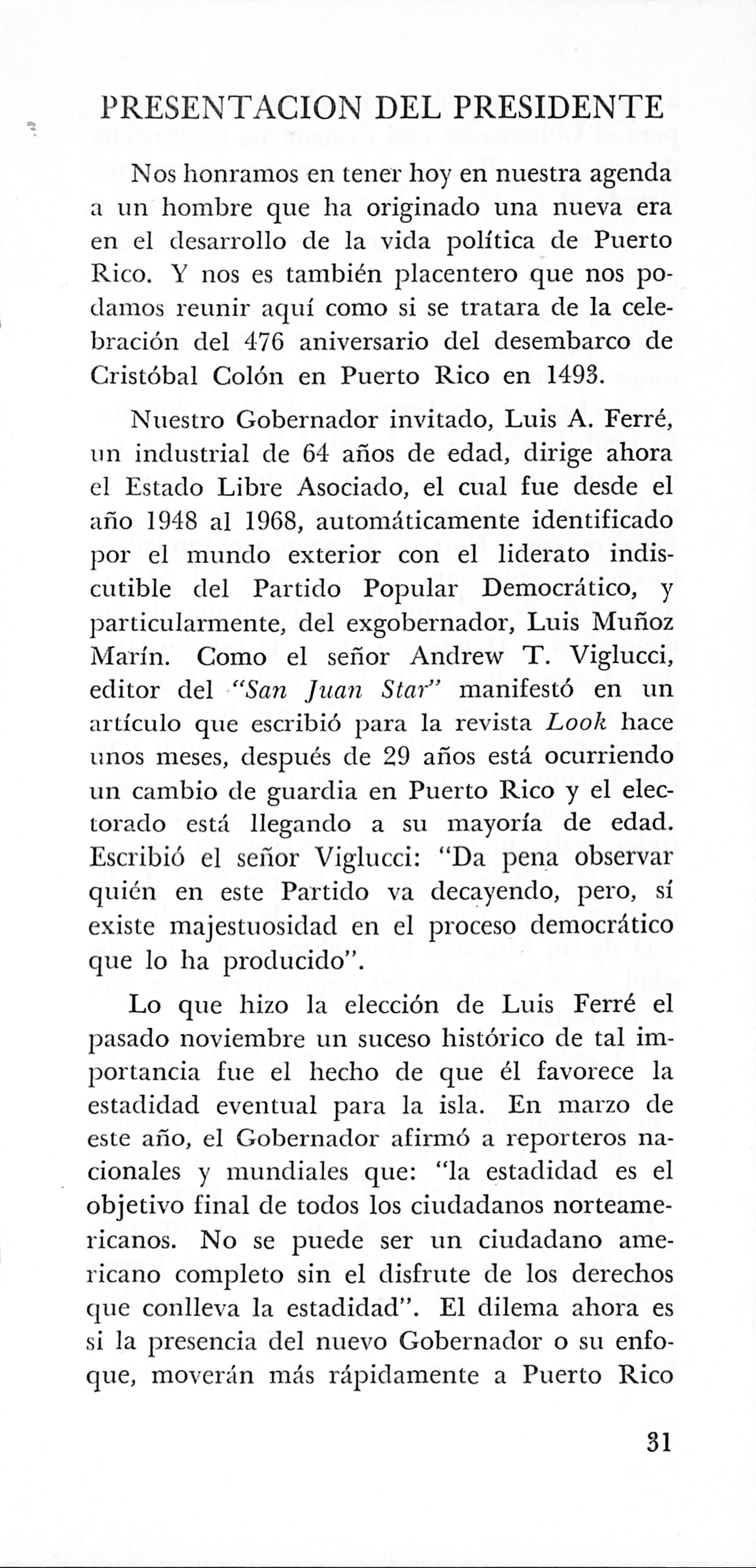 PRESENTACION DEL PRESIDENTE

Nos honramos en tener hoy en nuestra agenda a un hombre que ha originado una nueva era en el desarrollo de la vida política de Puerto Rico. Y nos es también placentero que nos podamos reunir aquí como si se tratara de la celebración del 476 aniversario del desembarco de Cristóbal Colón en Puerto Rico en 1493.

Nuestro Gobernador invitado, Luis A. Ferré, un industrial de 64 años de edad, dirige ahora el Estado Libre Asociado, el cual fue desde el año 1948 al 1968, automáticamente identificado por el mundo exterior con el liderato indiscutible del Partido Popular Democrático, y particularmente, del exgobernador, Luis Muñoz Marín. Como el señor Andrew T. Viglucci, editor del "San Juan Star" manifestó en un artículo que escribió para la revista Look hace unos meses, después de 29 años está ocurriendo un cambio de guardia en Puerto Rico y el electorado está llegando a su mayoría de edad. Escribió el señor Viglucci: "Da pena observar quién en este Partido va decayendo, pero, sí existe majestuosidad en el proceso democrático que lo ha producido".

Lo que hizo la elección de Luis Ferré el pasado noviembre un suceso histórico de tal importancia fue el hecho de que él favorece la estadidad eventual para la isla. En marzo de este año, el Gobernador afirmó a reporteros nacionales y mundiales que: "la estadidad es el objetivo final de todos los ciudadanos norteamericanos. No se puede ser un ciudadano americano completo sin el disfrute de los derechos que conlleva la estadidad". El dilema ahora es si la presencia del nuevo Gobernador o su enfoque, moverán más rápidamente a Puerto Rico

31